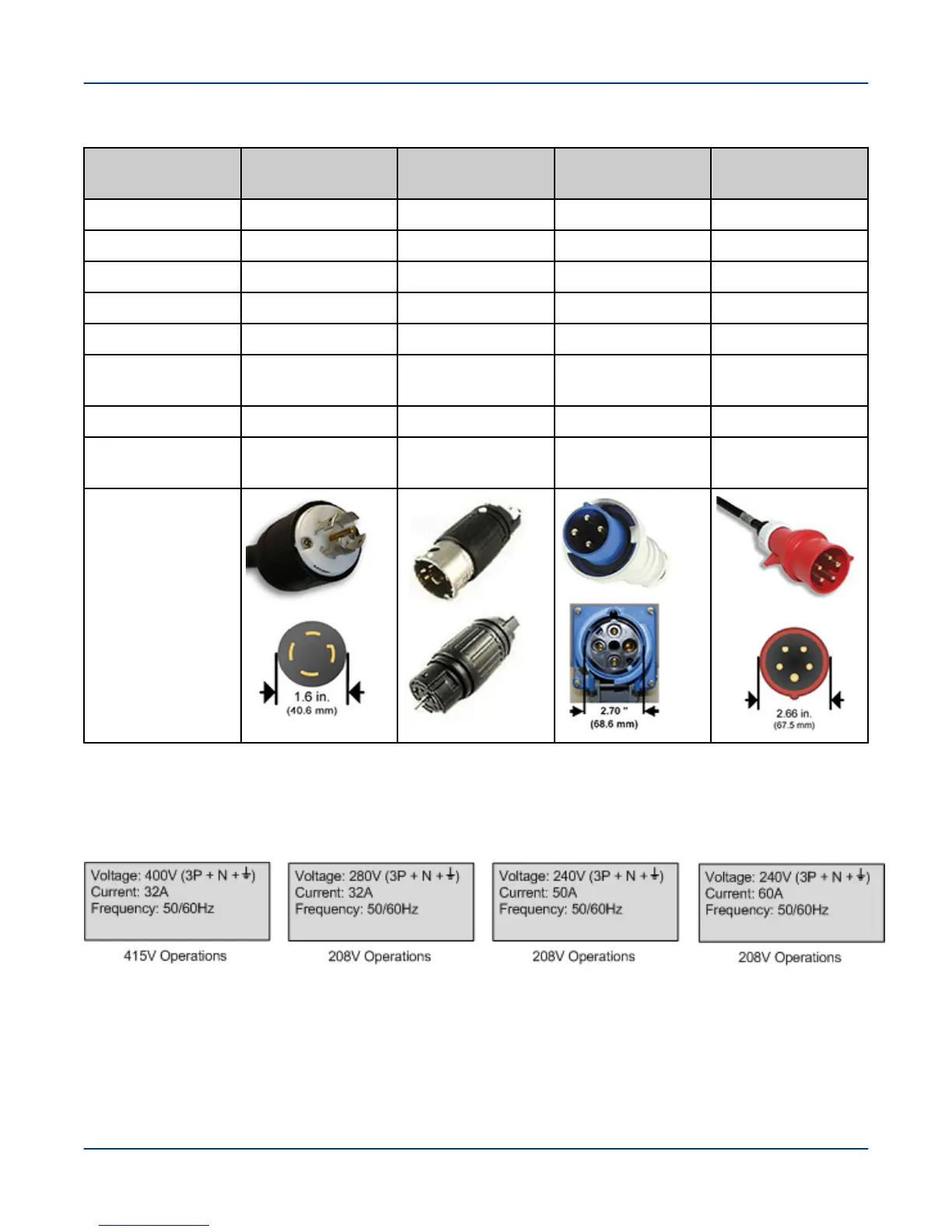 1.6 in.
(40.6 mm)

2.70 "
(68.6 mm)

2.66 in.
(67.5 mm)

Voltage: 400V (3P + N + ⏚)
Current: 32A
Frequency: 50/60Hz

415V Operations

Voltage: 280V (3P + N + ⏚)
Current: 32A
Frequency: 50/60Hz

208V Operations

Voltage: 240V (3P + N + ⏚)
Current: 50A
Frequency: 50/60Hz

208V Operations

Voltage: 240V (3P + N + ⏚)
Current: 60A
Frequency: 50/60Hz

208V Operations